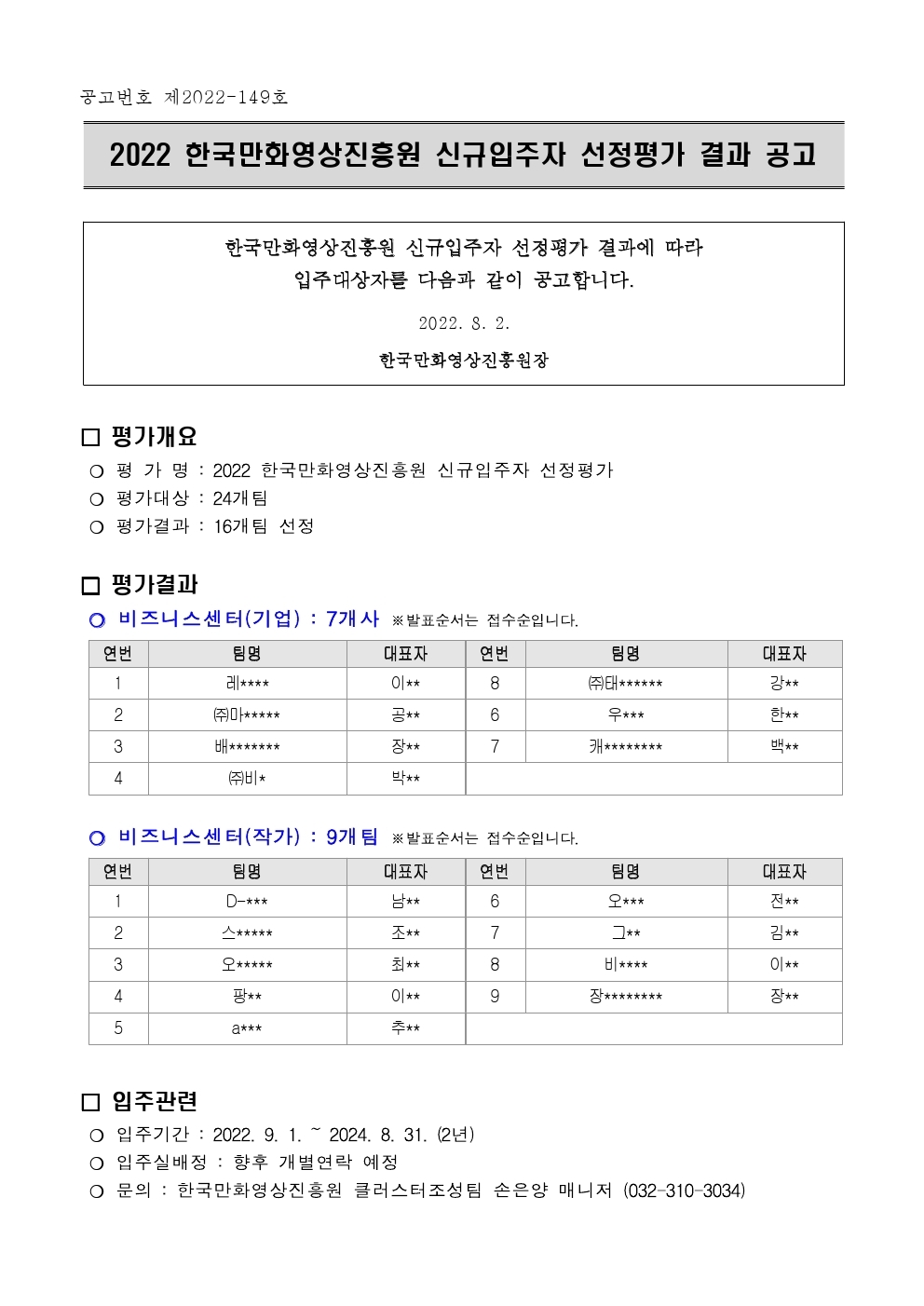 공고번호 제2022-149호

2022 한국만화영상진흥원 신규입주자 선정평가 결과 공고

한국만화영상진흥원 신규입주자 선정평가 결과에 따라
입주대상자를 다음과 같이 공고합니다.

2022. 8. 2.

한국만화영상진흥원장

□ 평가개요
○ 평 가 명 : 2022 한국만화영상진흥원 신규입주자 선정평가
○ 평가대상 : 24개팀
○ 평가결과 : 16개팀 선정

□ 평가결과
○ 비즈니스센터(기업) : 7개사 ※발표순서는 접수순입니다.

| 연번 | 팀명 | 대표자 | 연번 | 팀명 | 대표자 |
|---|---|---|---|---|---|
| 1 | 레**** | 이** | 8 | ㈜태****** | 강** |
| 2 | ㈜마***** | 공** | 6 | 우*** | 한** |
| 3 | 배******* | 장** | 7 | 캐******** | 백** |
| 4 | ㈜비* | 박** | | | |

○ 비즈니스센터(작가) : 9개팀 ※발표순서는 접수순입니다.

| 연번 | 팀명 | 대표자 | 연번 | 팀명 | 대표자 |
|---|---|---|---|---|---|
| 1 | D-*** | 남** | 6 | 오*** | 전** |
| 2 | 스***** | 조** | 7 | 그** | 김** |
| 3 | 오***** | 최** | 8 | 비**** | 이** |
| 4 | 팡** | 이** | 9 | 장******** | 장** |
| 5 | a*** | 추** | | | |

□ 입주관련
○ 입주기간 : 2022. 9. 1. ~ 2024. 8. 31. (2년)
○ 입주실배정 : 향후 개별연락 예정
○ 문의 : 한국만화영상진흥원 클러스터조성팀 손은양 매니저 (032-310-3034)